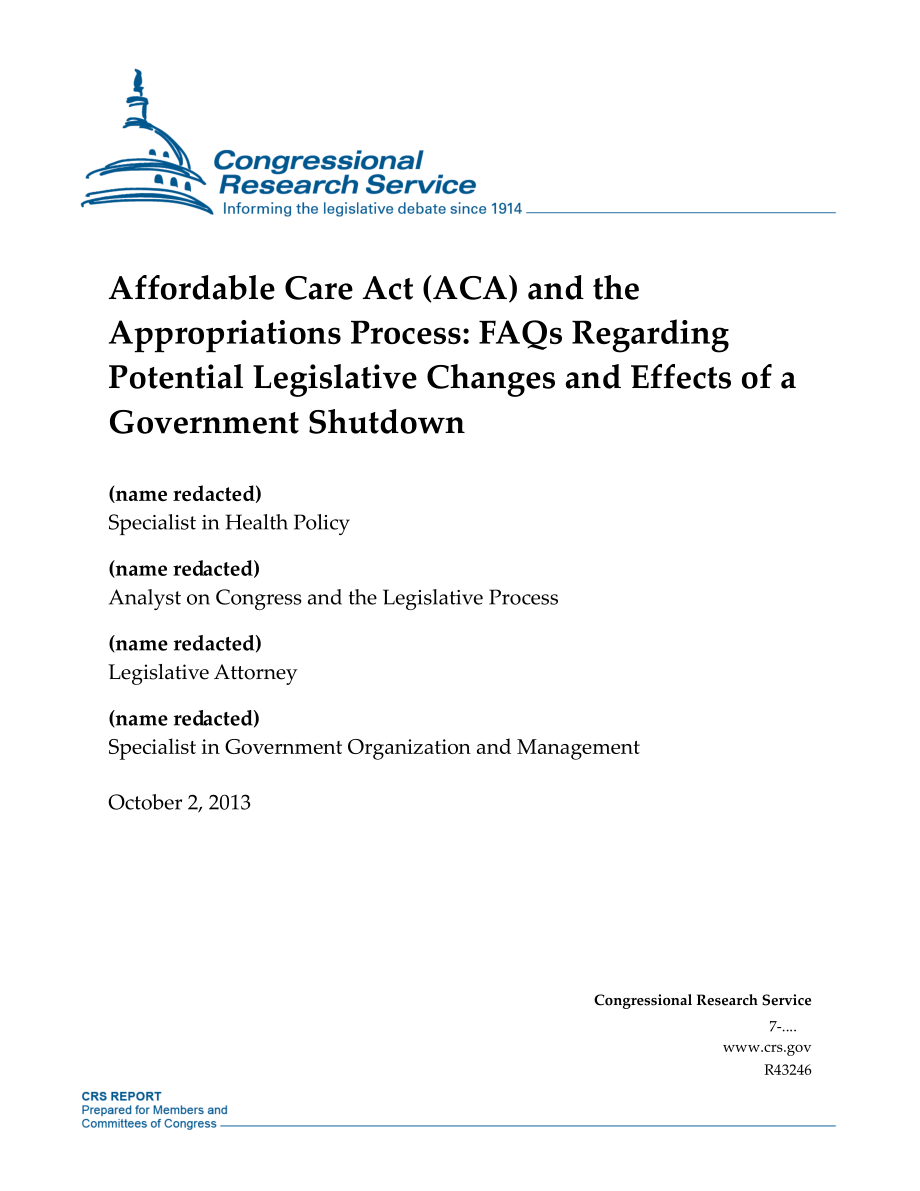 Congressional Research Service
Informing the legislative debate since 1914

Affordable Care Act (ACA) and the Appropriations Process: FAQs Regarding Potential Legislative Changes and Effects of a Government Shutdown

(name redacted)
Specialist in Health Policy

(name redacted)
Analyst on Congress and the Legislative Process

(name redacted)
Legislative Attorney

(name redacted)
Specialist in Government Organization and Management

October 2, 2013

Congressional Research Service
7-....
www.crs.gov
R43246

CRS REPORT
Prepared for Members and Committees of Congress